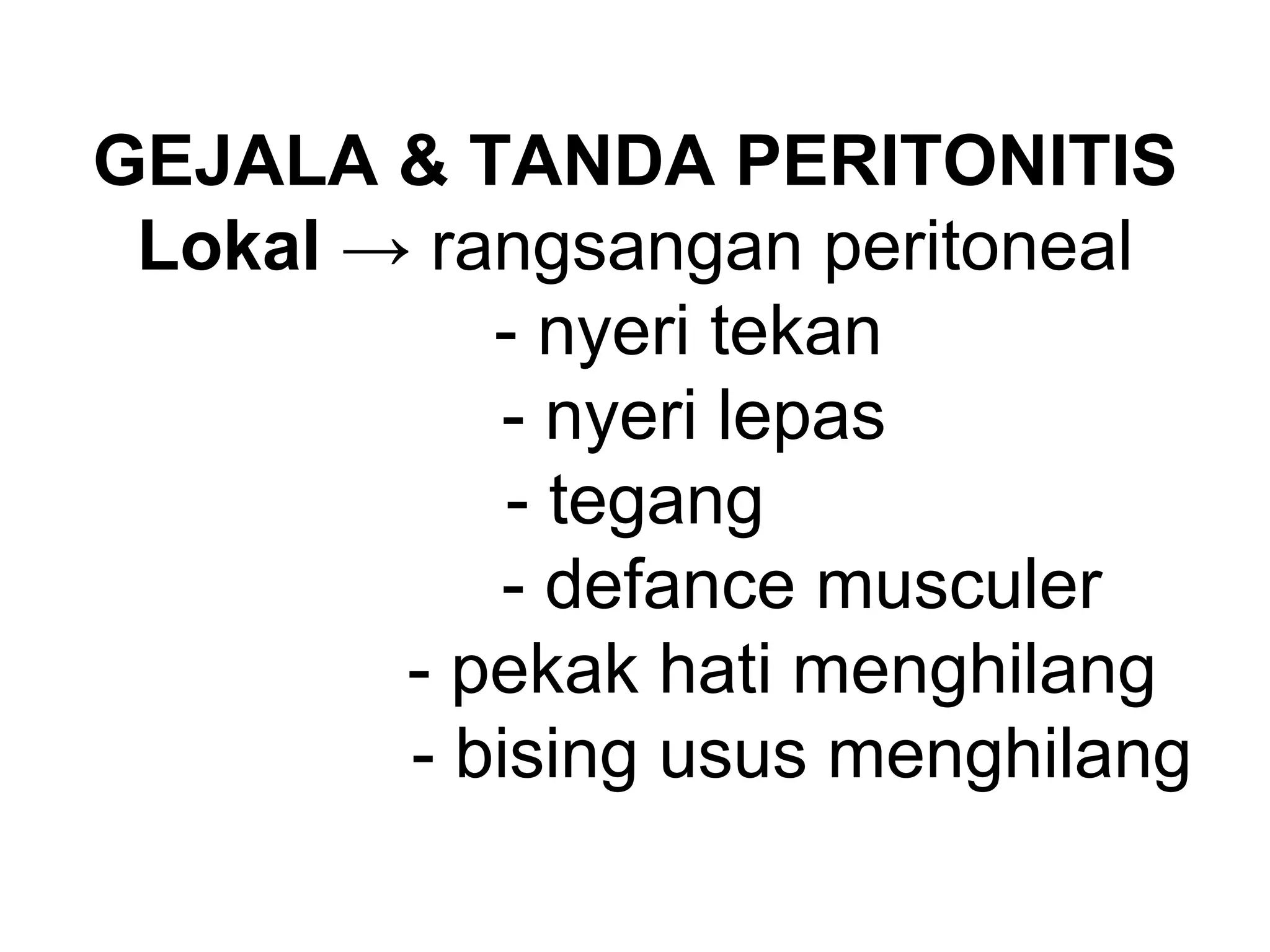 GEJALA & TANDA PERITONITIS
Lokal → rangsangan peritoneal
- nyeri tekan
- nyeri lepas
- tegang
- defance musculer
- pekak hati menghilang
- bising usus menghilang